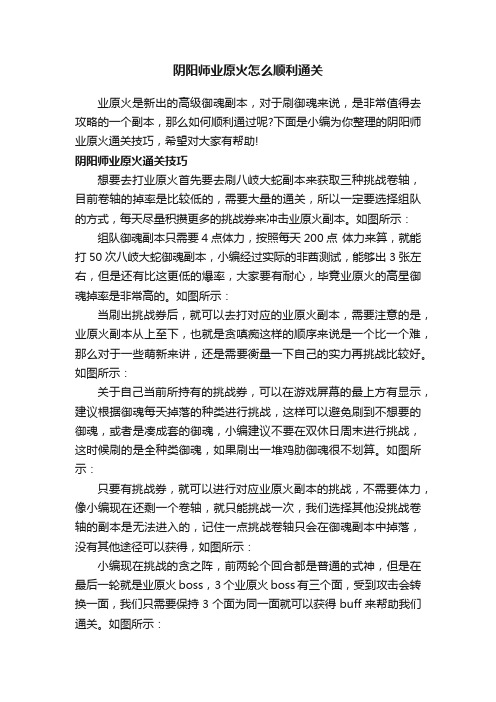 阴阳师业原火怎么顺利通关

业原火是新出的高级御魂副本，对于刷御魂来说，是非常值得去攻略的一个副本，那么如何顺利通过呢?下面是小编为你整理的阴阳师业原火通关技巧，希望对大家有帮助!

阴阳师业原火通关技巧

想要去打业原火首先要去刷八岐大蛇副本来获取三种挑战卷轴，目前卷轴的掉率是比较低的，需要大量的通关，所以一定要选择组队的方式，每天尽量积攒更多的挑战券来冲击业原火副本。如图所示：

组队御魂副本只需要 4 点体力，按照每天 200 点 体力来算，就能打 50 次八岐大蛇御魂副本，小编经过实际的非酋测试，能够出 3 张左右，但是还有比这更低的爆率，大家要有耐心，毕竟业原火的高星御魂掉率是非常高的。如图所示：

当刷出挑战券后，就可以去打对应的业原火副本，需要注意的是，业原火副本从上至下，也就是贪嗔痴这样的顺序来说是一个比一个难，那么对于一些萌新来讲，还是需要衡量一下自己的实力再挑战比较好。如图所示：

关于自己当前所持有的挑战券，可以在游戏屏幕的最上方有显示，建议根据御魂每天掉落的种类进行挑战，这样可以避免刷到不想要的御魂，或者是凑成套的御魂，小编建议不要在双休日周末进行挑战，这时候刷的是全种类御魂，如果刷出一堆鸡肋御魂很不划算。如图所示：

只要有挑战券，就可以进行对应业原火副本的挑战，不需要体力，像小编现在还剩一个卷轴，就只能挑战一次，我们选择其他没挑战卷轴的副本是无法进入的，记住一点挑战卷轴只会在御魂副本中掉落，没有其他途径可以获得，如图所示：

小编现在挑战的贪之阵，前两轮个回合都是普通的式神，但是在最后一轮就是业原火 boss，3 个业原火 boss 有三个面，受到攻击会转换一面，我们只需要保持 3 个面为同一面就可以获得 buff 来帮助我们通关。如图所示：